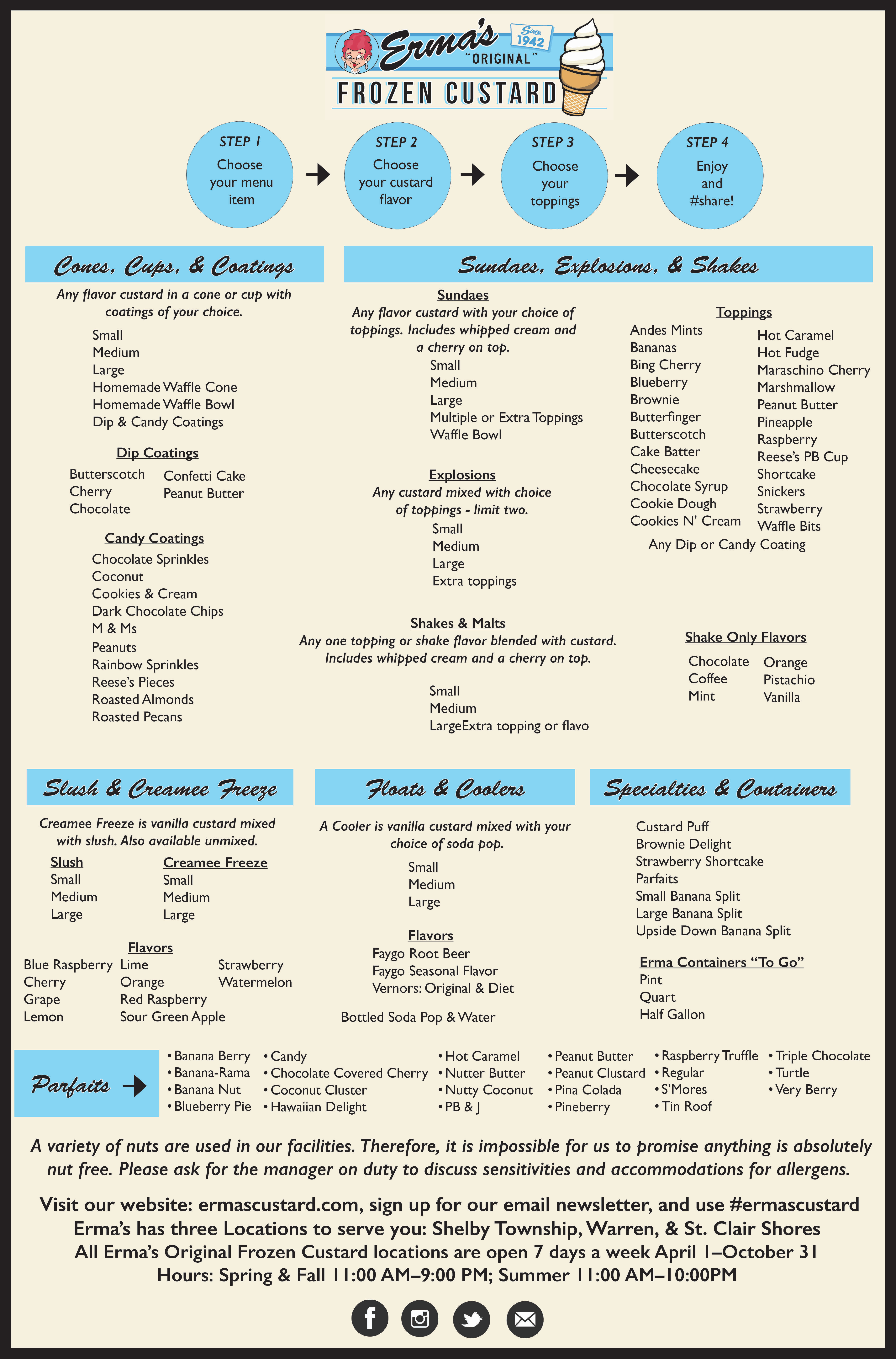 Erma's Since 1942 "ORIGINAL" FROZEN CUSTARD

STEP 1
Choose your menu item

STEP 2
Choose your custard flavor

STEP 3
Choose your toppings

STEP 4
Enjoy and #share!

Cones, Cups, & Coatings

Any flavor custard in a cone or cup with coatings of your choice.

Small
Medium
Large
Homemade Waffle Cone
Homemade Waffle Bowl
Dip & Candy Coatings

Dip Coatings
Butterscotch
Cherry
Chocolate
Confetti Cake
Peanut Butter

Candy Coatings
Chocolate Sprinkles
Coconut
Cookies & Cream
Dark Chocolate Chips
M & Ms
Peanuts
Rainbow Sprinkles
Reese's Pieces
Roasted Almonds
Roasted Pecans

Sundaes, Explosions, & Shakes

Sundaes
Any flavor custard with your choice of toppings. Includes whipped cream and a cherry on top.
Small
Medium
Large
Multiple or Extra Toppings
Waffle Bowl

Explosions
Any custard mixed with choice of toppings - limit two.
Small
Medium
Large
Extra toppings

Shakes & Malts
Any one topping or shake flavor blended with custard. Includes whipped cream and a cherry on top.

Small
Medium
LargeExtra topping or flavo

Toppings
Andes Mints
Bananas
Bing Cherry
Blueberry
Brownie
Butterfinger
Butterscotch
Cake Batter
Cheesecake
Chocolate Syrup
Cookie Dough
Cookies N' Cream
Hot Caramel
Hot Fudge
Maraschino Cherry
Marshmallow
Peanut Butter
Pineapple
Raspberry
Reese's PB Cup
Shortcake
Snickers
Strawberry
Waffle Bits
Any Dip or Candy Coating

Shake Only Flavors
Chocolate
Coffee
Mint
Orange
Pistachio
Vanilla

Slush & Creamee Freeze

Creamee Freeze is vanilla custard mixed with slush. Also available unmixed.

Slush
Small
Medium
Large

Creamee Freeze
Small
Medium
Large

Flavors
Blue Raspberry
Cherry
Grape
Lemon
Lime
Orange
Red Raspberry
Sour Green Apple
Strawberry
Watermelon

Floats & Coolers

A Cooler is vanilla custard mixed with your choice of soda pop.
Small
Medium
Large

Flavors
Faygo Root Beer
Faygo Seasonal Flavor
Vernors: Original & Diet

Bottled Soda Pop & Water

Specialties & Containers

Custard Puff
Brownie Delight
Strawberry Shortcake
Parfaits
Small Banana Split
Large Banana Split
Upside Down Banana Split

Erma Containers "To Go"
Pint
Quart
Half Gallon

Parfaits

• Banana Berry
• Banana-Rama
• Banana Nut
• Blueberry Pie
• Candy
• Chocolate Covered Cherry
• Coconut Cluster
• Hawaiian Delight
• Hot Caramel
• Nutter Butter
• Nutty Coconut
• PB & J
• Peanut Butter
• Peanut Clustard
• Pina Colada
• Pineberry
• Raspberry Truffle
• Regular
• S'Mores
• Tin Roof
• Triple Chocolate
• Turtle
• Very Berry

A variety of nuts are used in our facilities. Therefore, it is impossible for us to promise anything is absolutely nut free. Please ask for the manager on duty to discuss sensitivities and accommodations for allergens.

Visit our website: ermascustard.com, sign up for our email newsletter, and use #ermascustard
Erma's has three Locations to serve you: Shelby Township, Warren, & St. Clair Shores
All Erma's Original Frozen Custard locations are open 7 days a week April 1–October 31
Hours: Spring & Fall 11:00 AM–9:00 PM; Summer 11:00 AM–10:00PM